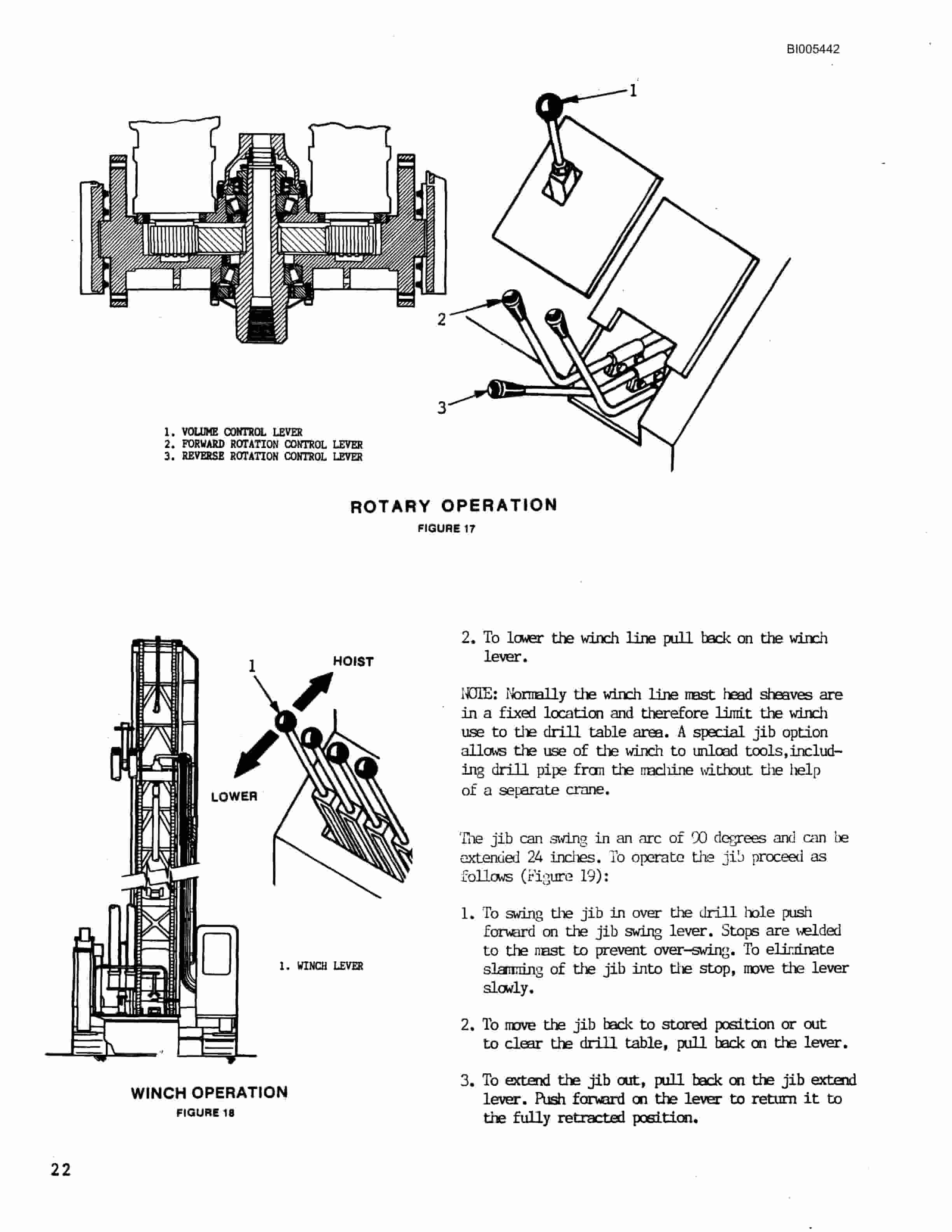 BI005442

1

2

3

1. VOLUME CONTROL LEVER
2. FORWARD ROTATION CONTROL LEVER
3. REVERSE ROTATION CONTROL LEVER

ROTARY OPERATION
FIGURE 17

1

HOIST

LOWER

1. WINCH LEVER

WINCH OPERATION
FIGURE 18

2. To lower the winch line pull back on the winch lever.

NOTE: Normally the winch line mast head sheaves are in a fixed location and therefore limit the winch use to the drill table area. A special jib option allows the use of the winch to unload tools,including drill pipe from the machine without the help of a separate crane.

The jib can swing in an arc of 90 degrees and can be extended 24 inches. To operate the jib proceed as follows (Figure 19):

1. To swing the jib in over the drill hole push forward on the jib swing lever. Stops are welded to the mast to prevent over-swing. To eliminate slamming of the jib into the stop, move the lever slowly.

2. To move the jib back to stored position or out to clear the drill table, pull back on the lever.

3. To extend the jib out, pull back on the jib extend lever. Push forward on the lever to return it to the fully retracted position.

22